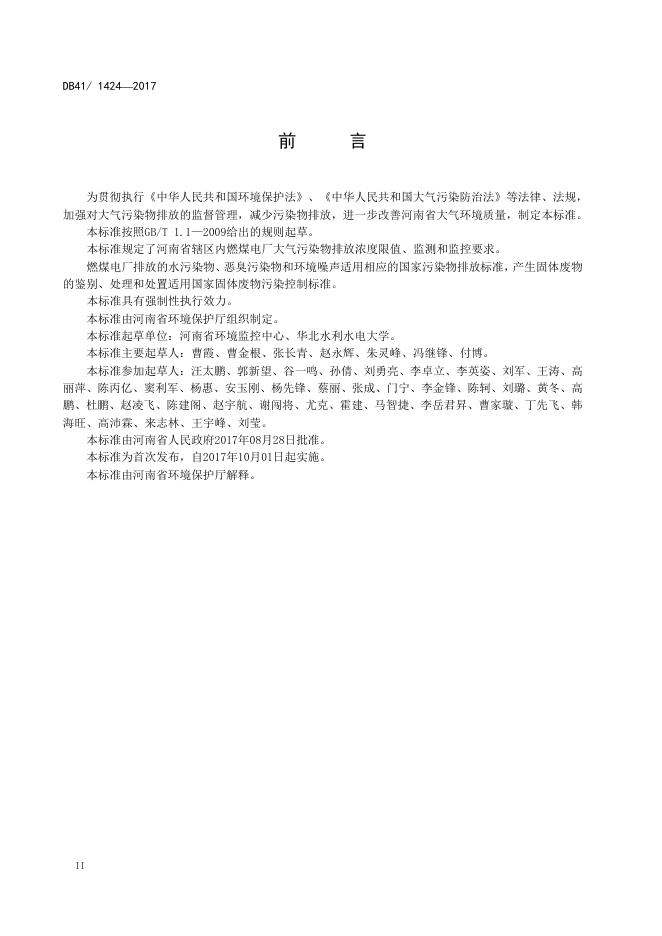 DB41/ 1424—2017

前　　言

为贯彻执行《中华人民共和国环境保护法》、《中华人民共和国大气污染防治法》等法律、法规，加强对大气污染物排放的监督管理，减少污染物排放，进一步改善河南省大气环境质量，制定本标准。

本标准按照GB/T 1.1—2009给出的规则起草。

本标准规定了河南省辖区内燃煤电厂大气污染物排放浓度限值、监测和监控要求。

燃煤电厂排放的水污染物、恶臭污染物和环境噪声适用相应的国家污染物排放标准，产生固体废物的鉴别、处理和处置适用国家固体废物污染控制标准。

本标准具有强制性执行效力。

本标准由河南省环境保护厅组织制定。

本标准起草单位：河南省环境监控中心、华北水利水电大学。

本标准主要起草人：曹霞、曹金根、张长青、赵永辉、朱灵峰、冯继锋、付博。

本标准参加起草人：汪太鹏、郭新望、谷一鸣、孙倩、刘勇亮、李卓立、李英姿、刘军、王涛、高丽萍、陈丙亿、窦利军、杨惠、安玉刚、杨先锋、蔡丽、张成、门宁、李金锋、陈轲、刘璐、黄冬、高鹏、杜鹏、赵凌飞、陈建阁、赵宇航、谢闯将、尤克、霍建、马智捷、李岳君昇、曹家璇、丁先飞、韩海旺、高沛霖、来志林、王宇峰、刘莹。

本标准由河南省人民政府2017年08月28日批准。

本标准为首次发布，自2017年10月01日起实施。

本标准由河南省环境保护厅解释。

II